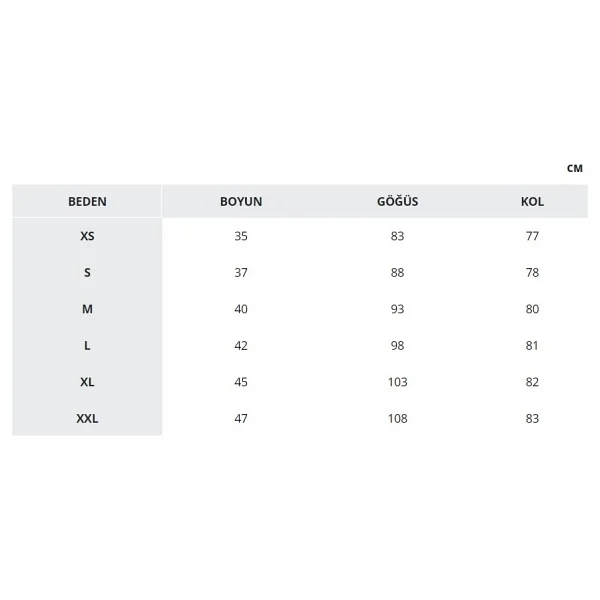 CM

| BEDEN | BOYUN | GÖĞÜS | KOL |
|---|---|---|---|
| XS | 35 | 83 | 77 |
| S | 37 | 88 | 78 |
| M | 40 | 93 | 80 |
| L | 42 | 98 | 81 |
| XL | 45 | 103 | 82 |
| XXL | 47 | 108 | 83 |